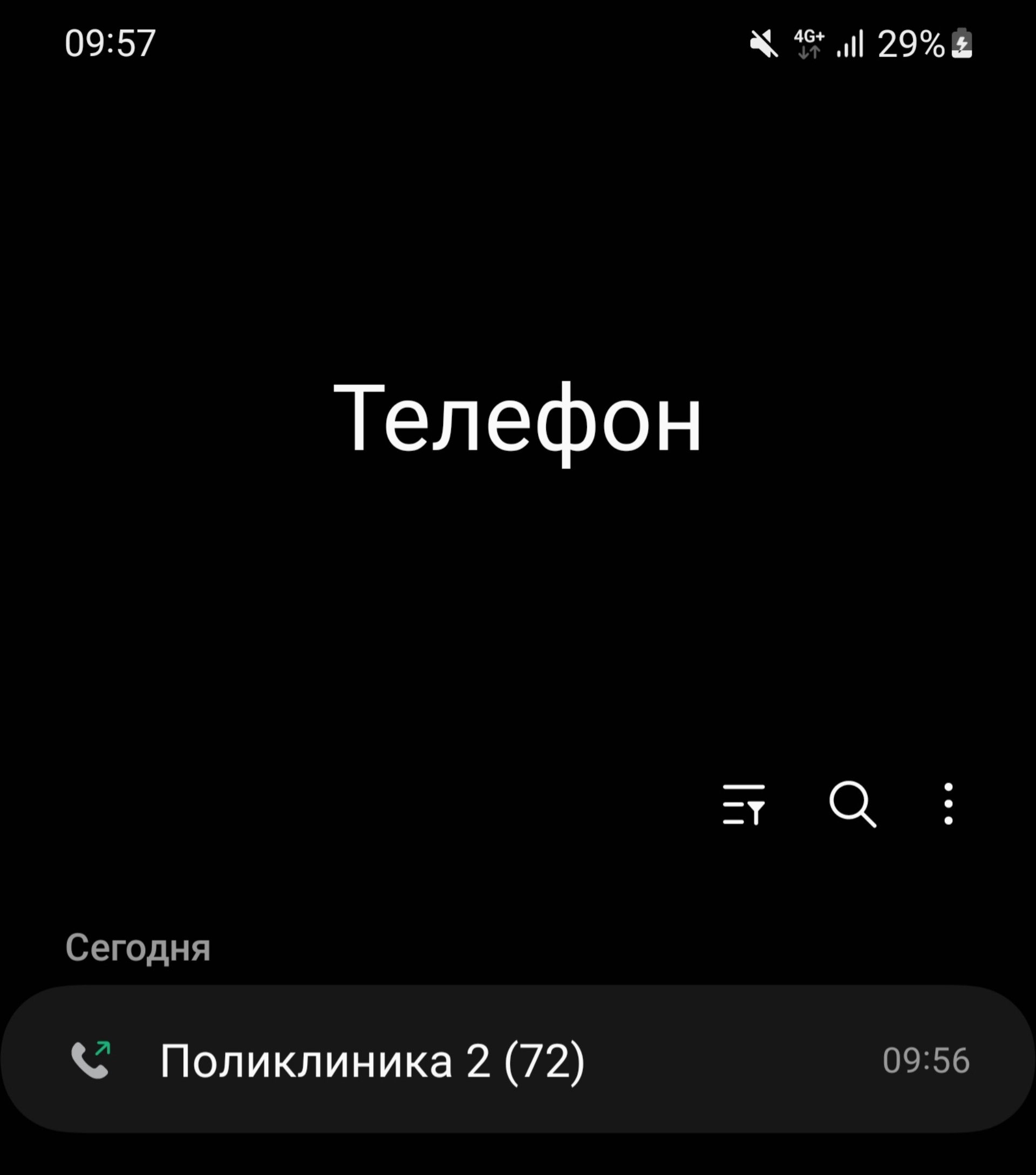 09:57 4G+ 29%

Телефон

Сегодня

Поликлиника 2 (72) 09:56